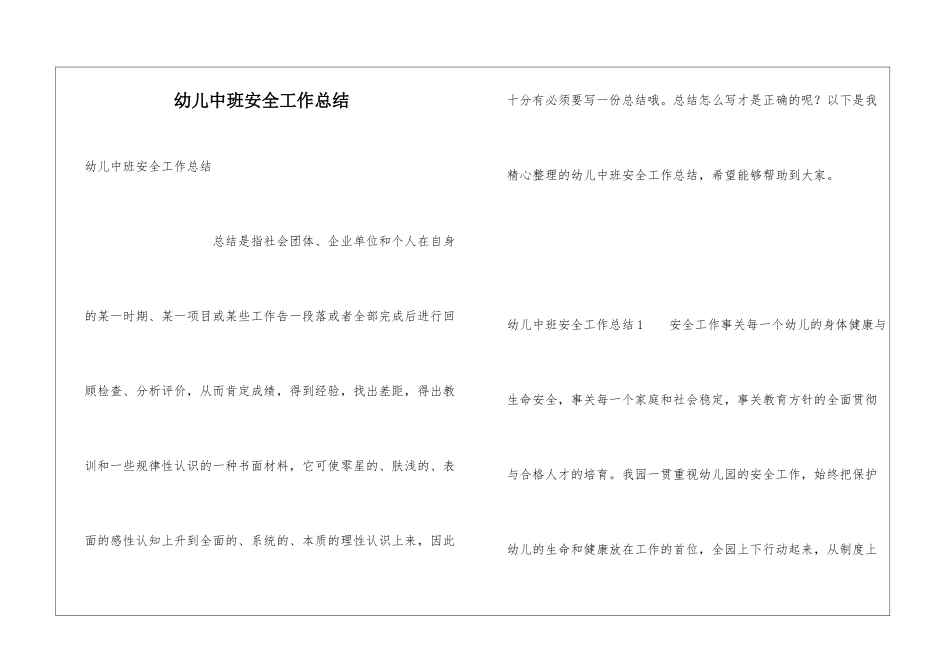 幼儿中班安全工作总结

幼儿中班安全工作总结

总结是指社会团体、企业单位和个人在自身的某一时期、某一项目或某些工作告一段落或者全部完成后进行回顾检查、分析评价，从而肯定成绩，得到经验，找出差距，得出教训和一些规律性认识的一种书面材料，它可使零星的、肤浅的、表面的感性认知上升到全面的、系统的、本质的理性认识上来，因此十分有必须要写一份总结哦。总结怎么写才是正确的呢？以下是我精心整理的幼儿中班安全工作总结，希望能够帮助到大家。

幼儿中班安全工作总结1　　安全工作事关每一个幼儿的身体健康与生命安全，事关每一个家庭和社会稳定，事关教育方针的全面贯彻与合格人才的培育。我园一贯重视幼儿园的安全工作，始终把保护幼儿的生命和健康放在工作的首位，全园上下行动起来，从制度上